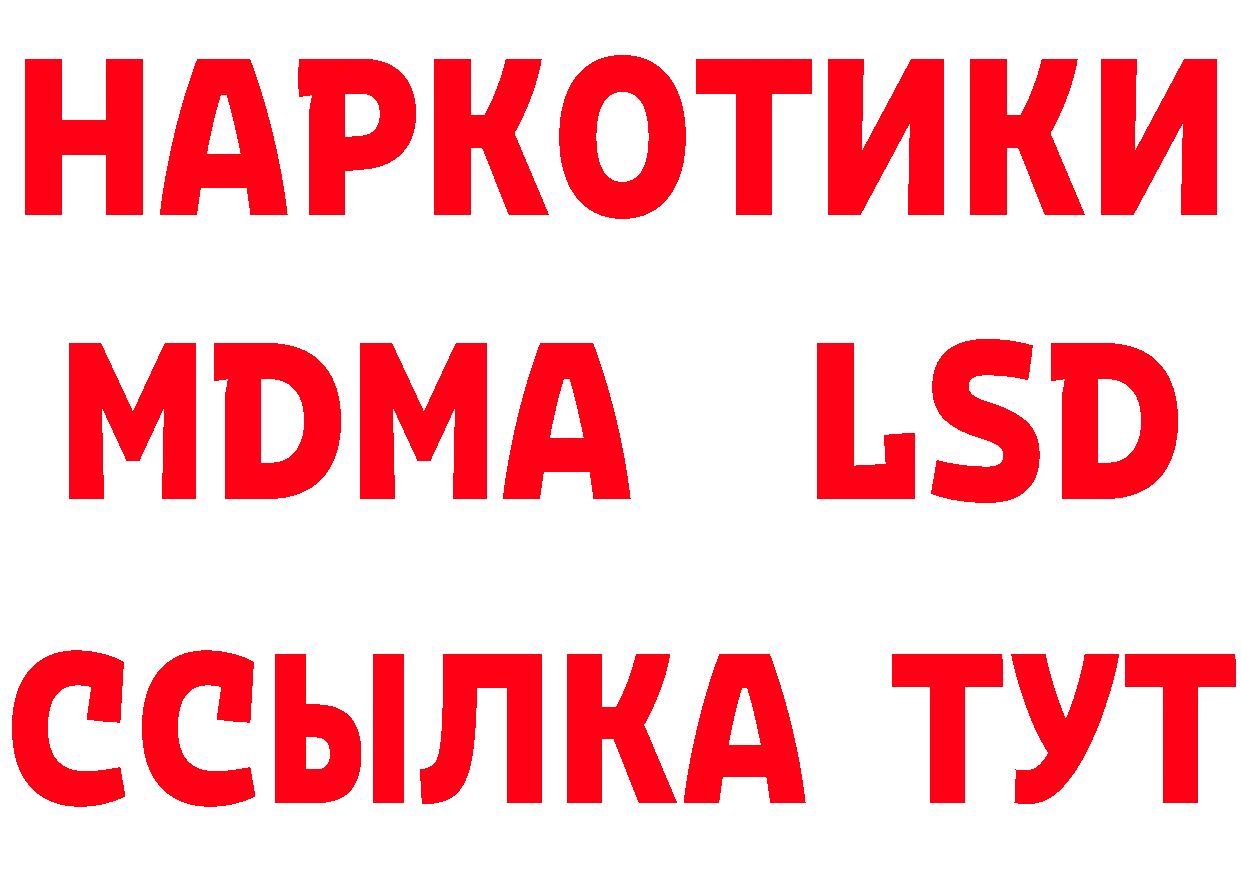 НАРКОТИКИ
MDMA LSD
ССЫЛКА ТУТ